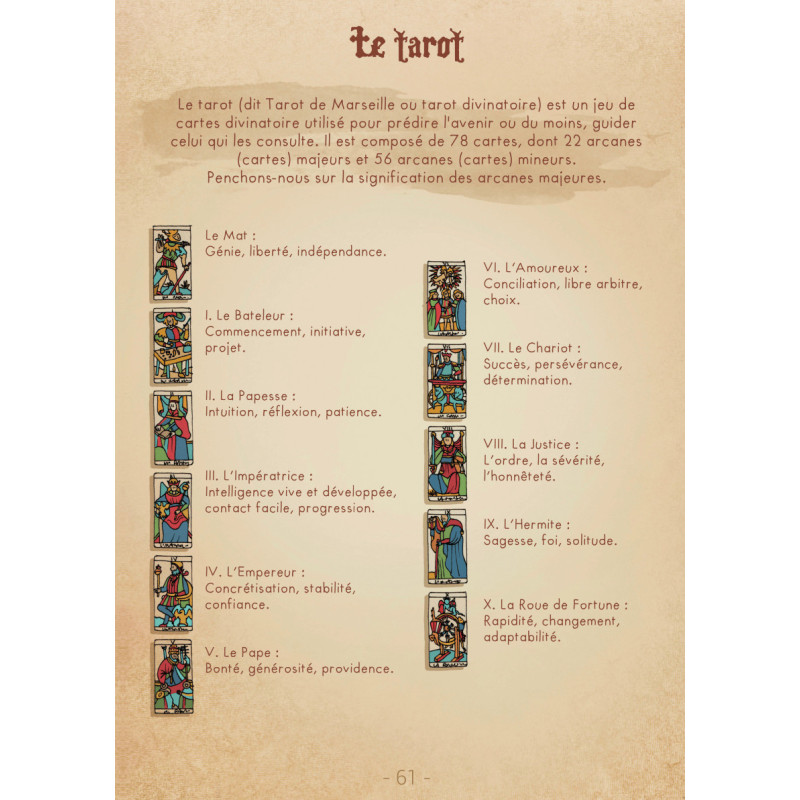 Le tarot

Le tarot (dit Tarot de Marseille ou tarot divinatoire) est un jeu de cartes divinatoire utilisé pour prédire l'avenir ou du moins, guider celui qui les consulte. Il est composé de 78 cartes, dont 22 arcanes (cartes) majeurs et 56 arcanes (cartes) mineurs. Penchons-nous sur la signification des arcanes majeures.

Le Mat :
Génie, liberté, indépendance.

I. Le Bateleur :
Commencement, initiative, projet.

II. La Papesse :
Intuition, réflexion, patience.

III. L'Impératrice :
Intelligence vive et développée, contact facile, progression.

IV. L'Empereur :
Concrétisation, stabilité, confiance.

V. Le Pape :
Bonté, générosité, providence.

VI. L'Amoureux :
Conciliation, libre arbitre, choix.

VII. Le Chariot :
Succès, persévérance, détermination.

VIII. La Justice :
L'ordre, la sévérité, l'honnêteté.

IX. L'Hermite :
Sagesse, foi, solitude.

X. La Roue de Fortune :
Rapidité, changement, adaptabilité.

- 61 -